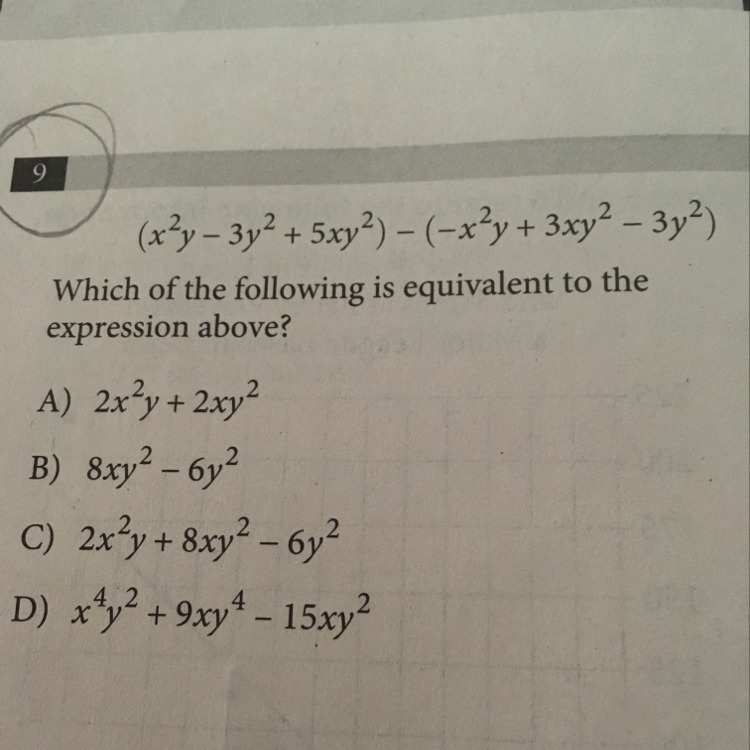 9

$(x^2y - 3y^2 + 5xy^2) - (-x^2y + 3xy^2 - 3y^2)$

Which of the following is equivalent to the expression above?

A) $2x^2y + 2xy^2$

B) $8xy^2 - 6y^2$

C) $2x^2y + 8xy^2 - 6y^2$

D) $x^4y^2 + 9xy^4 - 15xy^2$